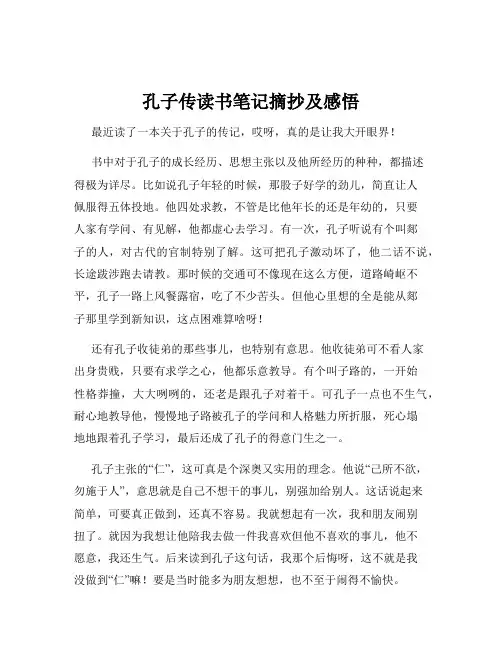 孔子传读书笔记摘抄及感悟

最近读了一本关于孔子的传记，哎呀，真的是让我大开眼界！

书中对于孔子的成长经历、思想主张以及他所经历的种种，都描述得极为详尽。比如说孔子年轻的时候，那股子好学的劲儿，简直让人佩服得五体投地。他四处求教，不管是比他年长的还是年幼的，只要人家有学问、有见解，他都虚心去学习。有一次，孔子听说有个叫郯子的人，对古代的官制特别了解。这可把孔子激动坏了，他二话不说，长途跋涉跑去请教。那时候的交通可不像现在这么方便，道路崎岖不平，孔子一路上风餐露宿，吃了不少苦头。但他心里想的全是能从郯子那里学到新知识，这点困难算啥呀！

还有孔子收徒弟的那些事儿，也特别有意思。他收徒弟可不看人家出身贵贱，只要有求学之心，他都乐意教导。有个叫子路的，一开始性格莽撞，大大咧咧的，还老是跟孔子对着干。可孔子一点也不生气，耐心地教导他，慢慢地子路被孔子的学问和人格魅力所折服，死心塌地地跟着孔子学习，最后还成了孔子的得意门生之一。

孔子主张的“仁”，这可真是个深奥又实用的理念。他说“己所不欲，勿施于人”，意思就是自己不想干的事儿，别强加给别人。这话说起来简单，可要真正做到，还真不容易。我就想起有一次，我和朋友闹别扭了。就因为我想让他陪我去做一件我喜欢但他不喜欢的事儿，他不愿意，我还生气。后来读到孔子这句话，我那个后悔呀，这不就是我没做到“仁”嘛！要是当时能多为朋友想想，也不至于闹得不愉快。